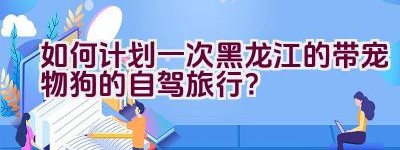 如何计划一次黑龙江的带宠物狗的自驾旅行?